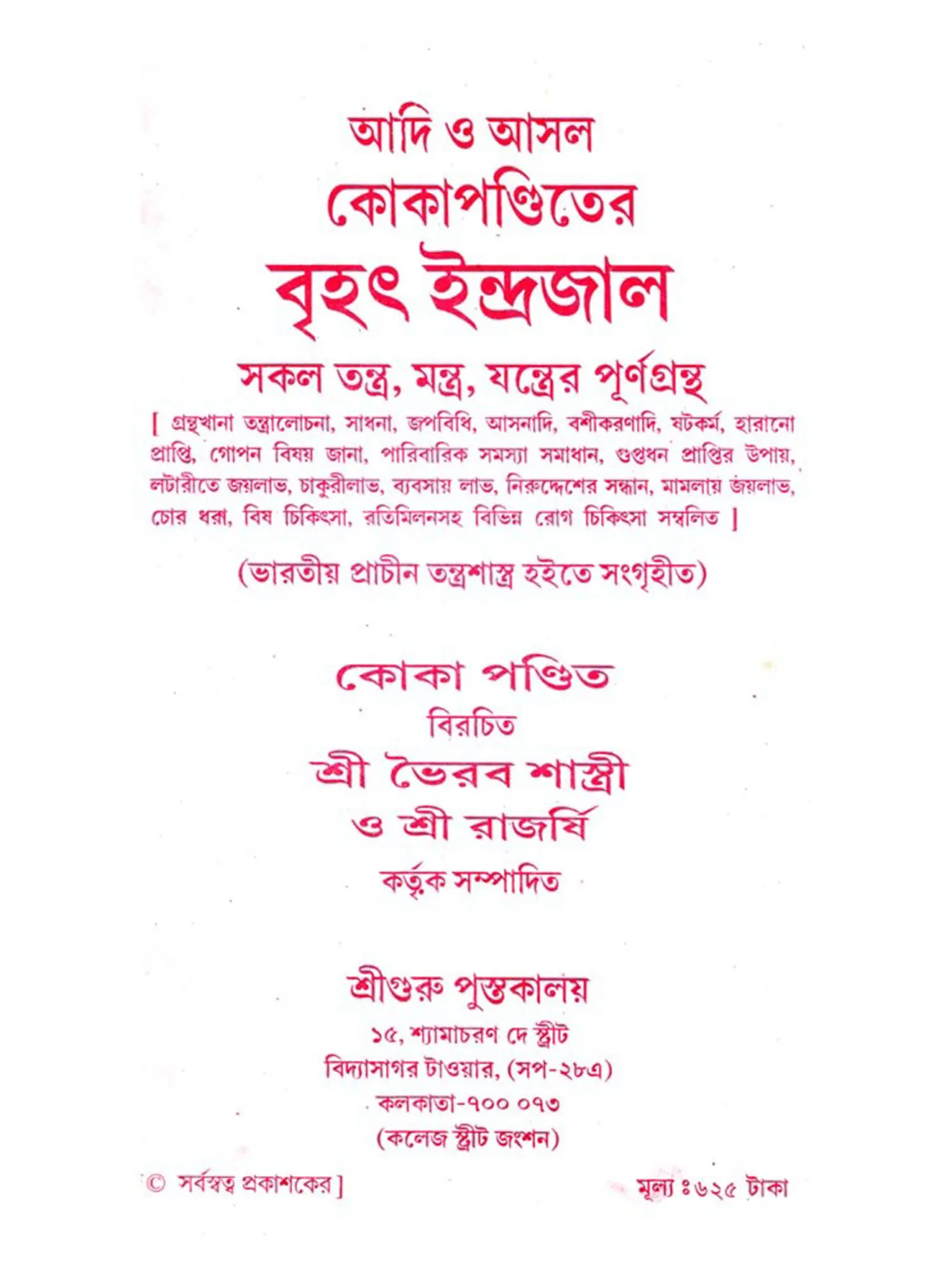 আদি ও আসল

কোকাপণ্ডিতের

বৃহৎ ইন্দ্রজাল

সকল তন্ত্র, মন্ত্র, যন্ত্রের পূর্ণগ্রন্থ

[ গ্রন্থখানা তন্ত্রালোচনা, সাধনা, জপবিধি, আসনাদি, বশীকরণাদি, ষটকর্ম, হারানো প্রাপ্তি, গোপন বিষয় জানা, পারিবারিক সমস্যা সমাধান, গুপ্তধন প্রাপ্তির উপায়, লটারীতে জয়লাভ, চাকুরীলাভ, ব্যবসায় লাভ, নিরুদ্দেশের সন্ধান, মামলায় জয়লাভ, চোর ধরা, বিষ চিকিৎসা, রতিমিলনসহ বিভিন্ন রোগ চিকিৎসা সম্বলিত ]

(ভারতীয় প্রাচীন তন্ত্রশাস্ত্র হইতে সংগৃহীত)

কোকা পণ্ডিত

বিরচিত

শ্রী ভৈরব শাস্ত্রী

ও শ্রী রাজর্ষি

কর্তৃক সম্পাদিত

শ্রীগুরু পুস্তকালয়

১৫, শ্যামাচরণ দে স্ট্রীট

বিদ্যাসাগর টাওয়ার, (সপ-২৮এ)

কলকাতা-৭০০ ০৭৩

(কলেজ স্ট্রীট জংশন)

© সর্বস্বত্ব প্রকাশকের ]

মূল্য ঃ ৬২৫ টাকা